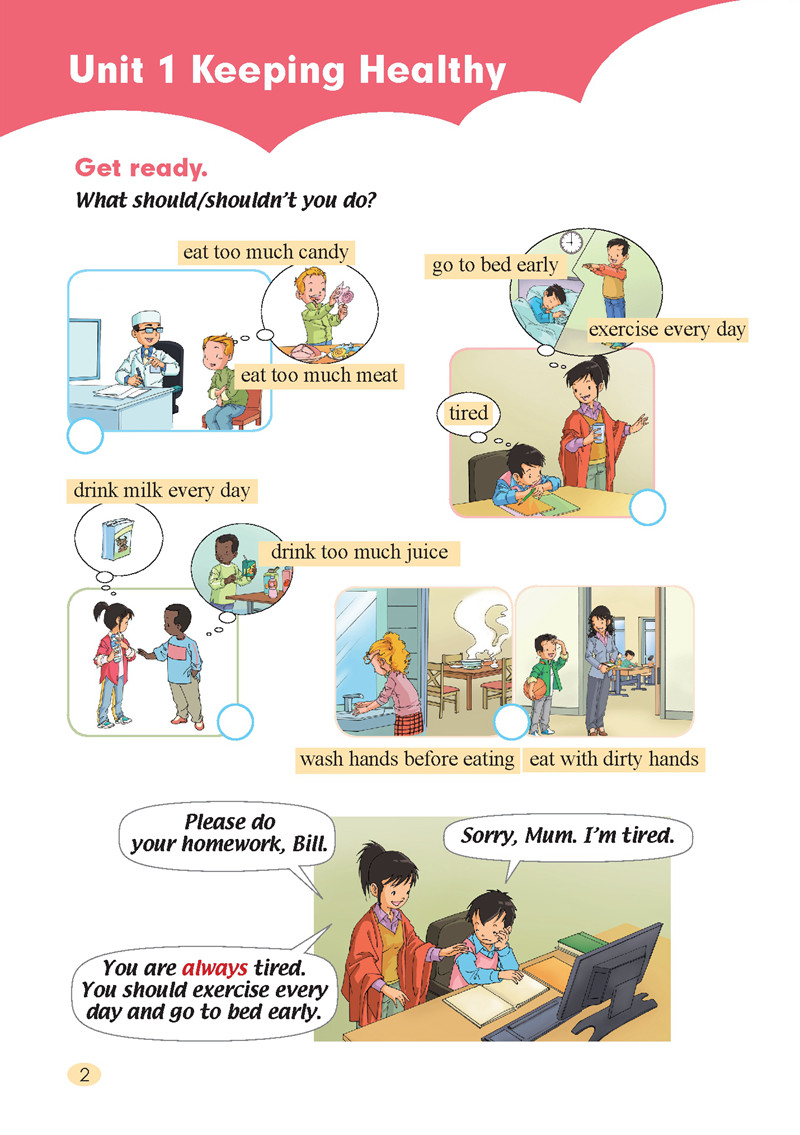 Unit 1 Keeping Healthy

Get ready.
What should/shouldn't you do?

eat too much candy

eat too much meat

go to bed early

exercise every day

tired

drink milk every day

drink too much juice

wash hands before eating

eat with dirty hands

Please do your homework, Bill.

Sorry, Mum. I'm tired.

You are always tired. You should exercise every day and go to bed early.

2